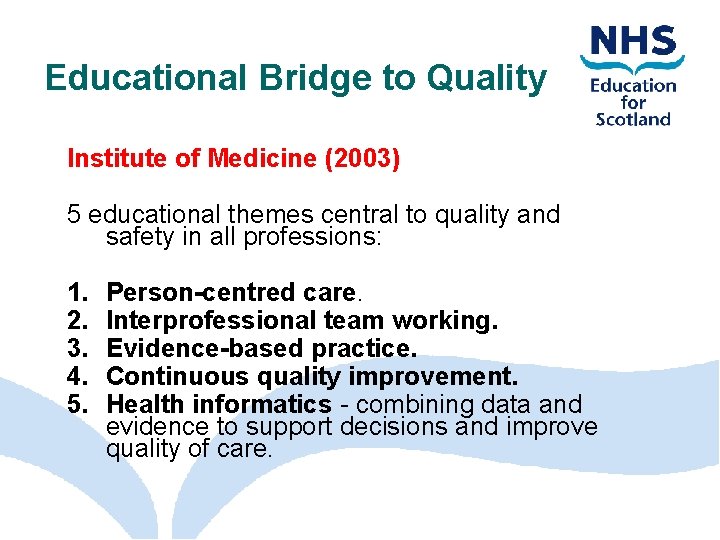 Educational Bridge to Quality

NHS
Education for Scotland

Institute of Medicine (2003)

5 educational themes central to quality and safety in all professions:

1. Person-centred care.
2. Interprofessional team working.
3. Evidence-based practice.
4. Continuous quality improvement.
5. Health informatics - combining data and evidence to support decisions and improve quality of care.